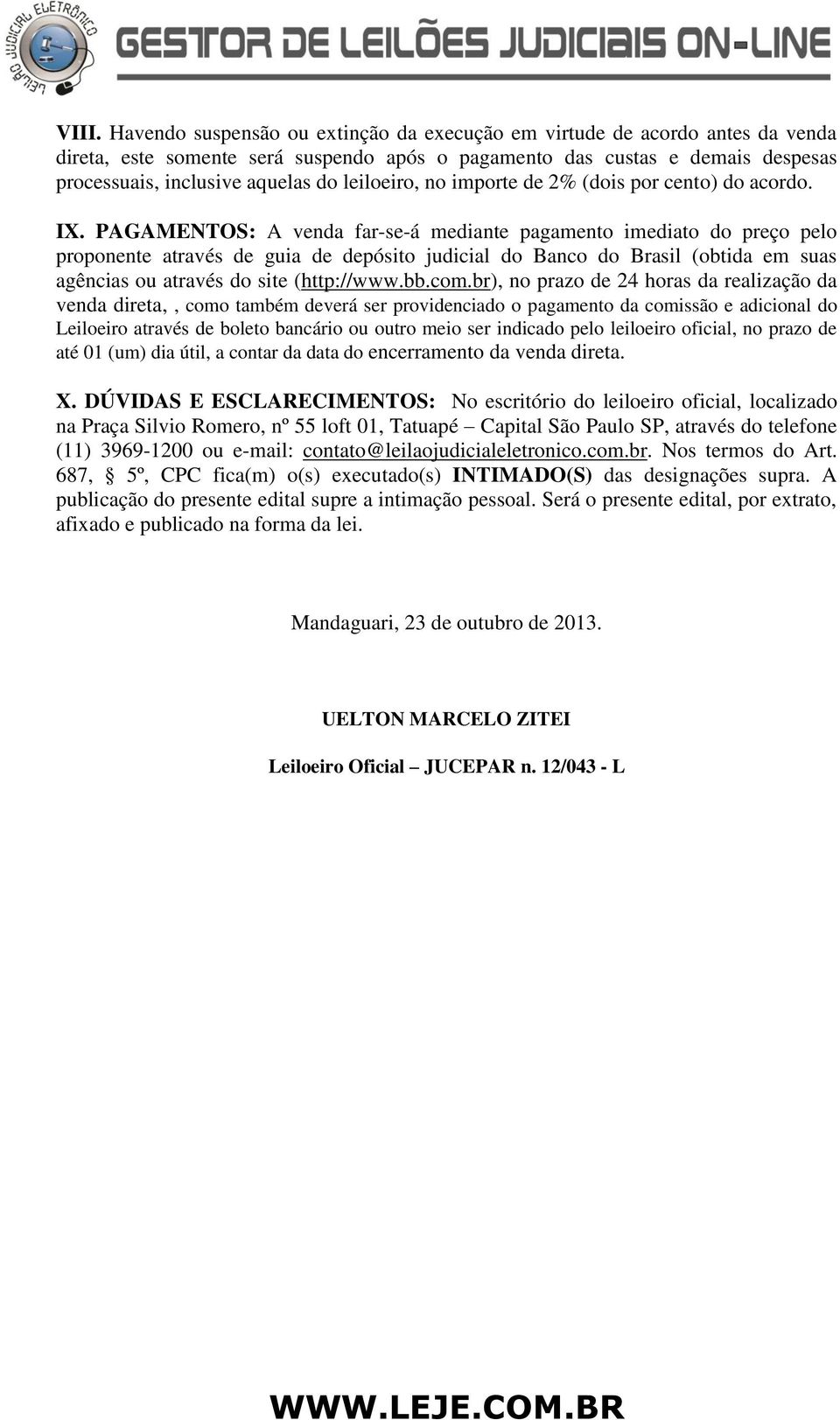 LEILÃO JUDICIAL ELETRÔNICO

GESTOR DE LEILÕES JUDICIAIS ON-LINE

VIII. Havendo suspensão ou extinção da execução em virtude de acordo antes da venda direta, este somente será suspendo após o pagamento das custas e demais despesas processuais, inclusive aquelas do leiloeiro, no importe de 2% (dois por cento) do acordo.

IX. PAGAMENTOS: A venda far-se-á mediante pagamento imediato do preço pelo proponente através de guia de depósito judicial do Banco do Brasil (obtida em suas agências ou através do site (http://www.bb.com.br), no prazo de 24 horas da realização da venda direta, , como também deverá ser providenciado o pagamento da comissão e adicional do Leiloeiro através de boleto bancário ou outro meio ser indicado pelo leiloeiro oficial, no prazo de até 01 (um) dia útil, a contar da data do encerramento da venda direta.

X. DÚVIDAS E ESCLARECIMENTOS: No escritório do leiloeiro oficial, localizado na Praça Silvio Romero, nº 55 loft 01, Tatuapé – Capital São Paulo SP, através do telefone (11) 3969-1200 ou e-mail: contato@leilaojudicialeletronico.com.br. Nos termos do Art. 687, § 5º, CPC fica(m) o(s) executado(s) INTIMADO(S) das designações supra. A publicação do presente edital supre a intimação pessoal. Será o presente edital, por extrato, afixado e publicado na forma da lei.

Mandaguari, 23 de outubro de 2013.

UELTON MARCELO ZITEI

Leiloeiro Oficial – JUCEPAR n. 12/043 - L

WWW.LEJE.COM.BR